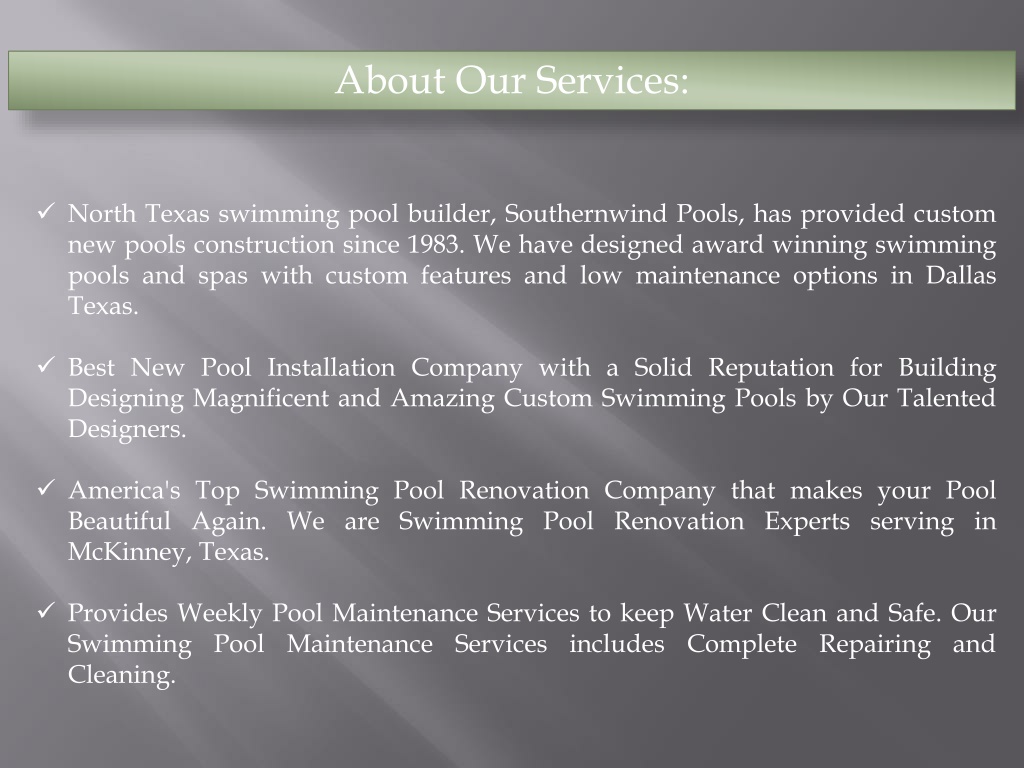 About Our Services:

✓ North Texas swimming pool builder, Southernwind Pools, has provided custom new pools construction since 1983. We have designed award winning swimming pools and spas with custom features and low maintenance options in Dallas Texas.

✓ Best New Pool Installation Company with a Solid Reputation for Building Designing Magnificent and Amazing Custom Swimming Pools by Our Talented Designers.

✓ America's Top Swimming Pool Renovation Company that makes your Pool Beautiful Again. We are Swimming Pool Renovation Experts serving in McKinney, Texas.

✓ Provides Weekly Pool Maintenance Services to keep Water Clean and Safe. Our Swimming Pool Maintenance Services includes Complete Repairing and Cleaning.